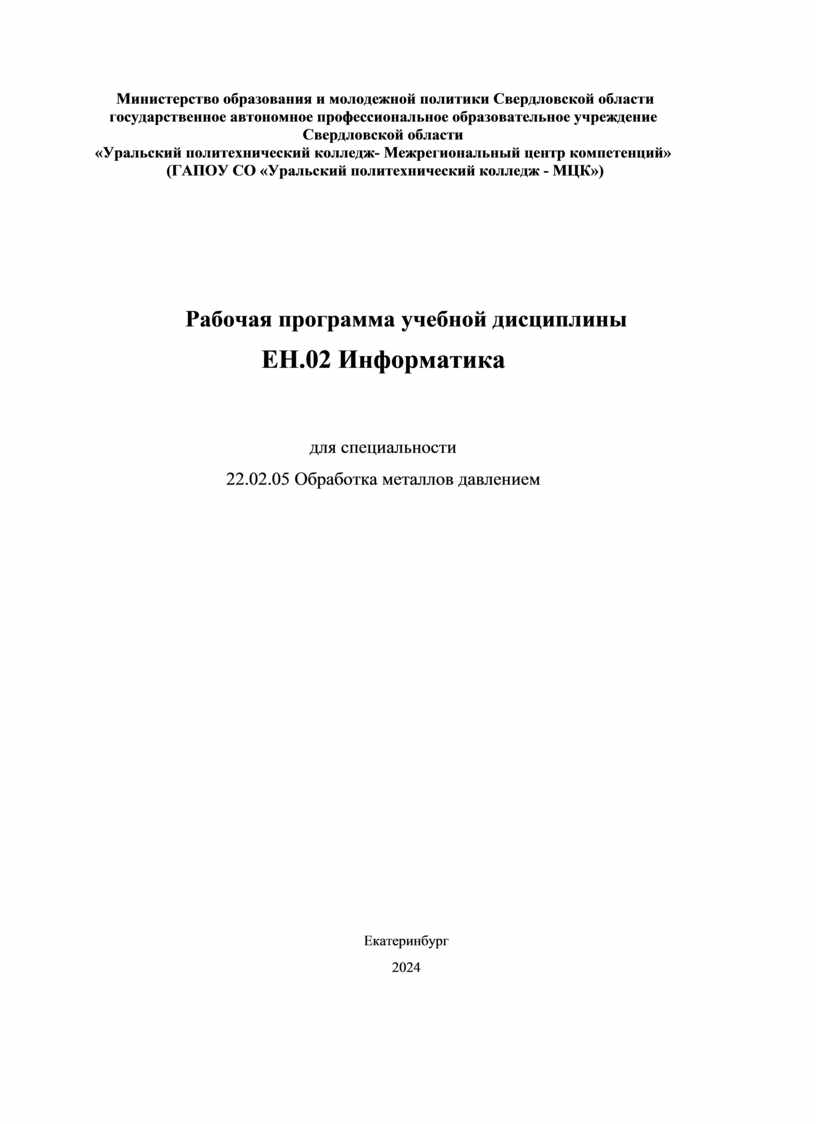 Министерство образования и молодежной политики Свердловской области
государственное автономное профессиональное образовательное учреждение
Свердловской области
«Уральский политехнический колледж- Межрегиональный центр компетенций»
(ГАПОУ СО «Уральский политехнический колледж - МЦК»)

Рабочая программа учебной дисциплины
ЕН.02 Информатика

для специальности
22.02.05 Обработка металлов давлением

Екатеринбург
2024